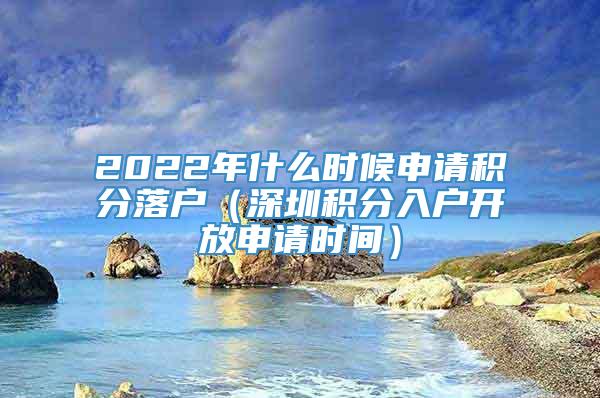 2022年什么时候申请积分落户（深圳积分入户开放申请时间）